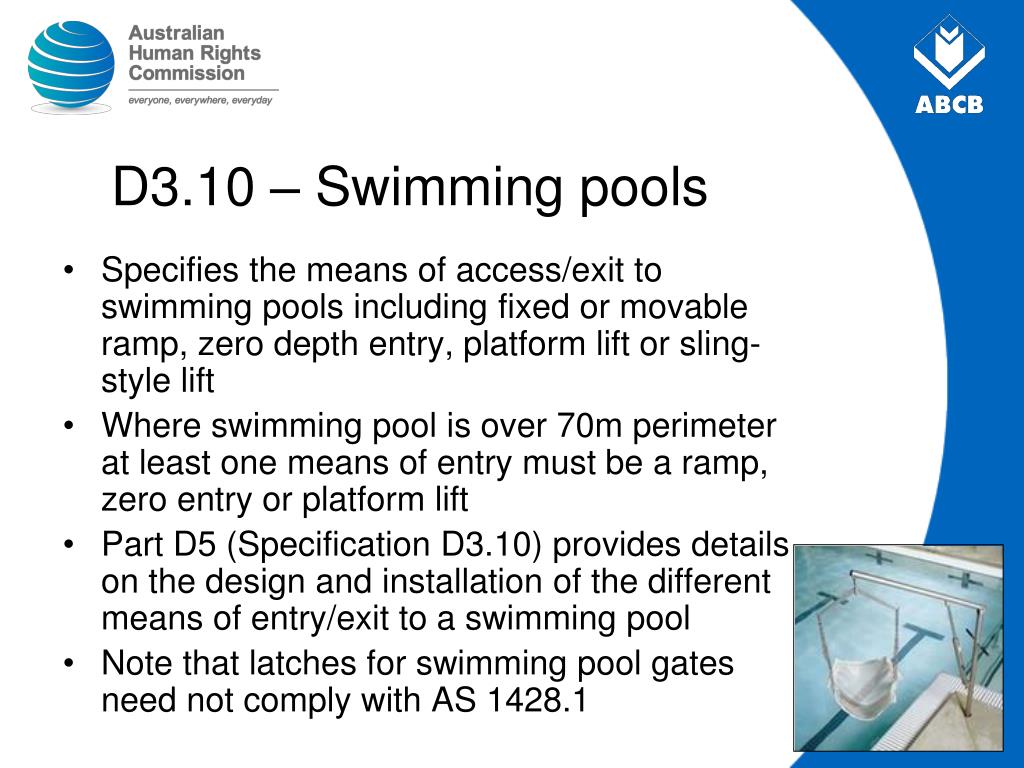 Australian Human Rights Commission
everyone, everywhere, everyday

ABCB

D3.10 – Swimming pools

• Specifies the means of access/exit to swimming pools including fixed or movable ramp, zero depth entry, platform lift or sling-style lift
• Where swimming pool is over 70m perimeter at least one means of entry must be a ramp, zero entry or platform lift
• Part D5 (Specification D3.10) provides details on the design and installation of the different means of entry/exit to a swimming pool
• Note that latches for swimming pool gates need not comply with AS 1428.1